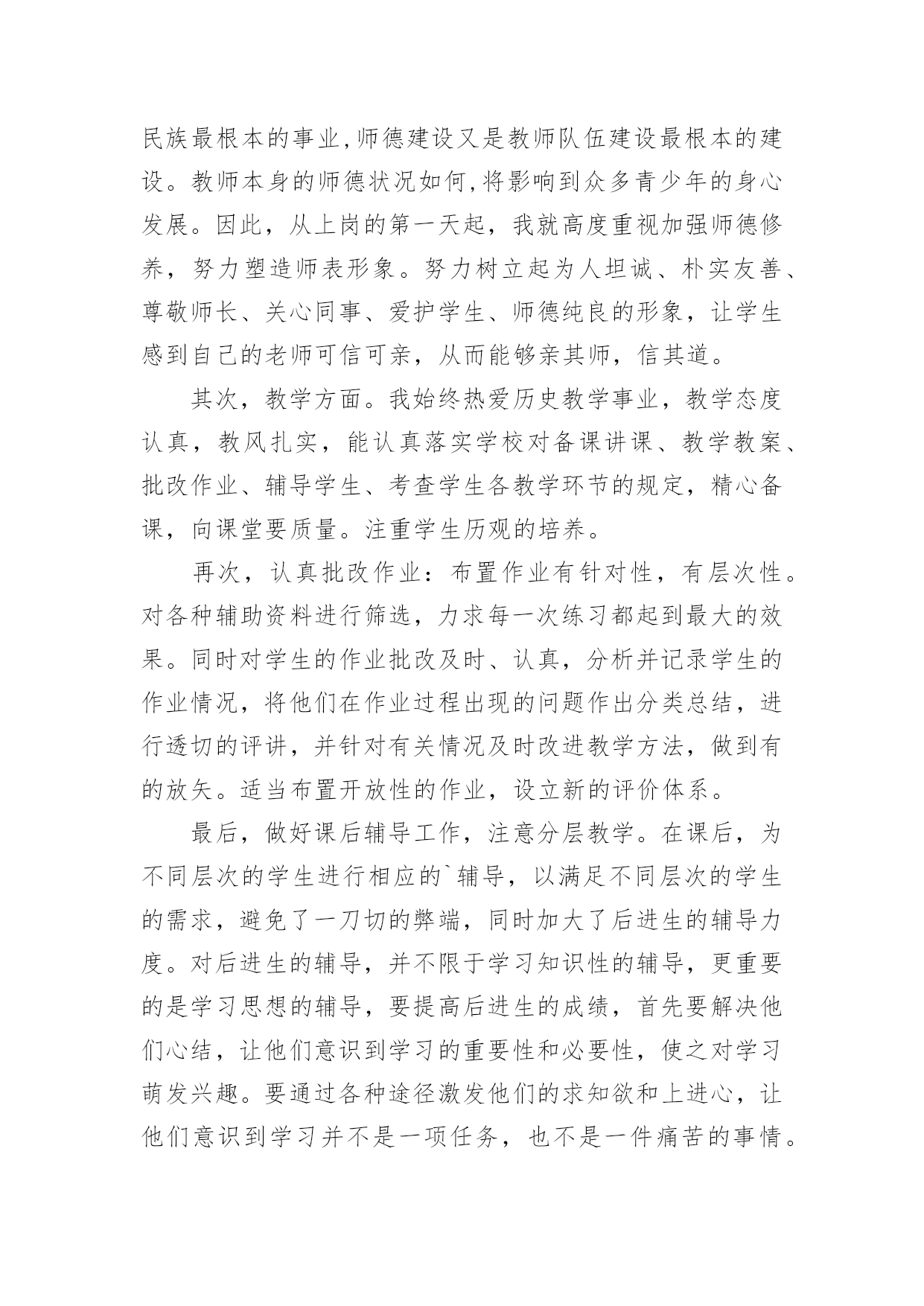 民族最根本的事业,师德建设又是教师队伍建设最根本的建设。教师本身的师德状况如何,将影响到众多青少年的身心发展。因此，从上岗的第一天起，我就高度重视加强师德修养，努力塑造师表形象。努力树立起为人坦诚、朴实友善、尊敬师长、关心同事、爱护学生、师德纯良的形象，让学生感到自己的老师可信可亲，从而能够亲其师，信其道。

其次，教学方面。我始终热爱历史教学事业，教学态度认真，教风扎实，能认真落实学校对备课讲课、教学教案、批改作业、辅导学生、考查学生各教学环节的规定，精心备课，向课堂要质量。注重学生历观的培养。

再次，认真批改作业：布置作业有针对性，有层次性。对各种辅助资料进行筛选，力求每一次练习都起到最大的效果。同时对学生的作业批改及时、认真，分析并记录学生的作业情况，将他们在作业过程出现的问题作出分类总结，进行透切的评讲，并针对有关情况及时改进教学方法，做到有的放矢。适当布置开放性的作业，设立新的评价体系。

最后，做好课后辅导工作，注意分层教学。在课后，为不同层次的学生进行相应的`辅导，以满足不同层次的学生的需求，避免了一刀切的弊端，同时加大了后进生的辅导力度。对后进生的辅导，并不限于学习知识性的辅导，更重要的是学习思想的辅导，要提高后进生的成绩，首先要解决他们心结，让他们意识到学习的重要性和必要性，使之对学习萌发兴趣。要通过各种途径激发他们的求知欲和上进心，让他们意识到学习并不是一项任务，也不是一件痛苦的事情。